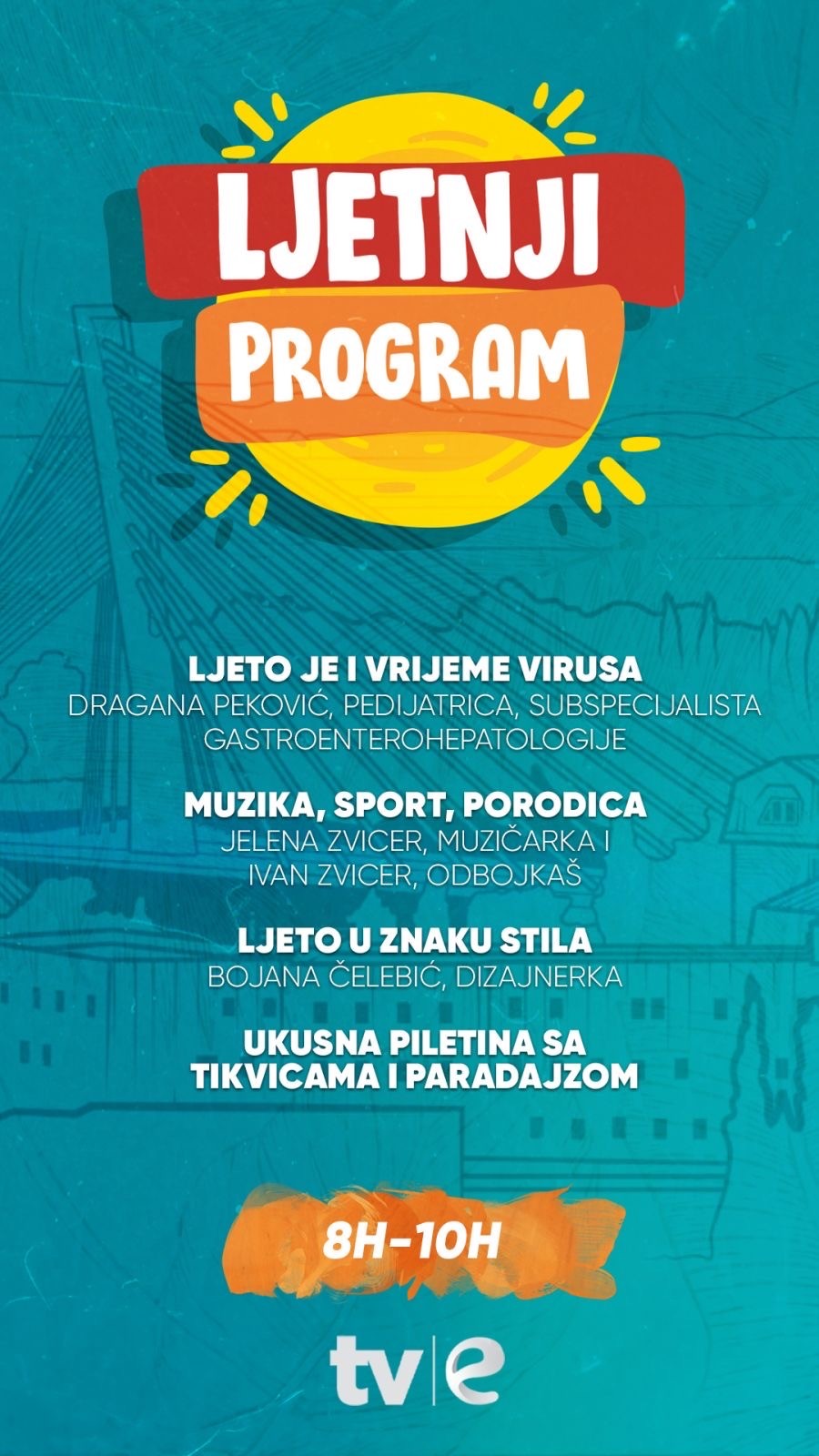 LJETNJI
PROGRAM

LJETO JE I VRIJEME VIRUSA
DRAGANA PEKOVIĆ, PEDIJATRICA, SUBSPECIJALISTA GASTROENTEROHEPATOLOGIJE

MUZIKA, SPORT, PORODICA
JELENA ZVICER, MUZIČARKA I
IVAN ZVICER, ODBOJKAŠ

LJETO U ZNAKU STILA
BOJANA ČELEBIĆ, DIZAJNERKA

UKUSNA PILETINA SA TIKVICAMA I PARADAJZOM

8H-10H

tv|e